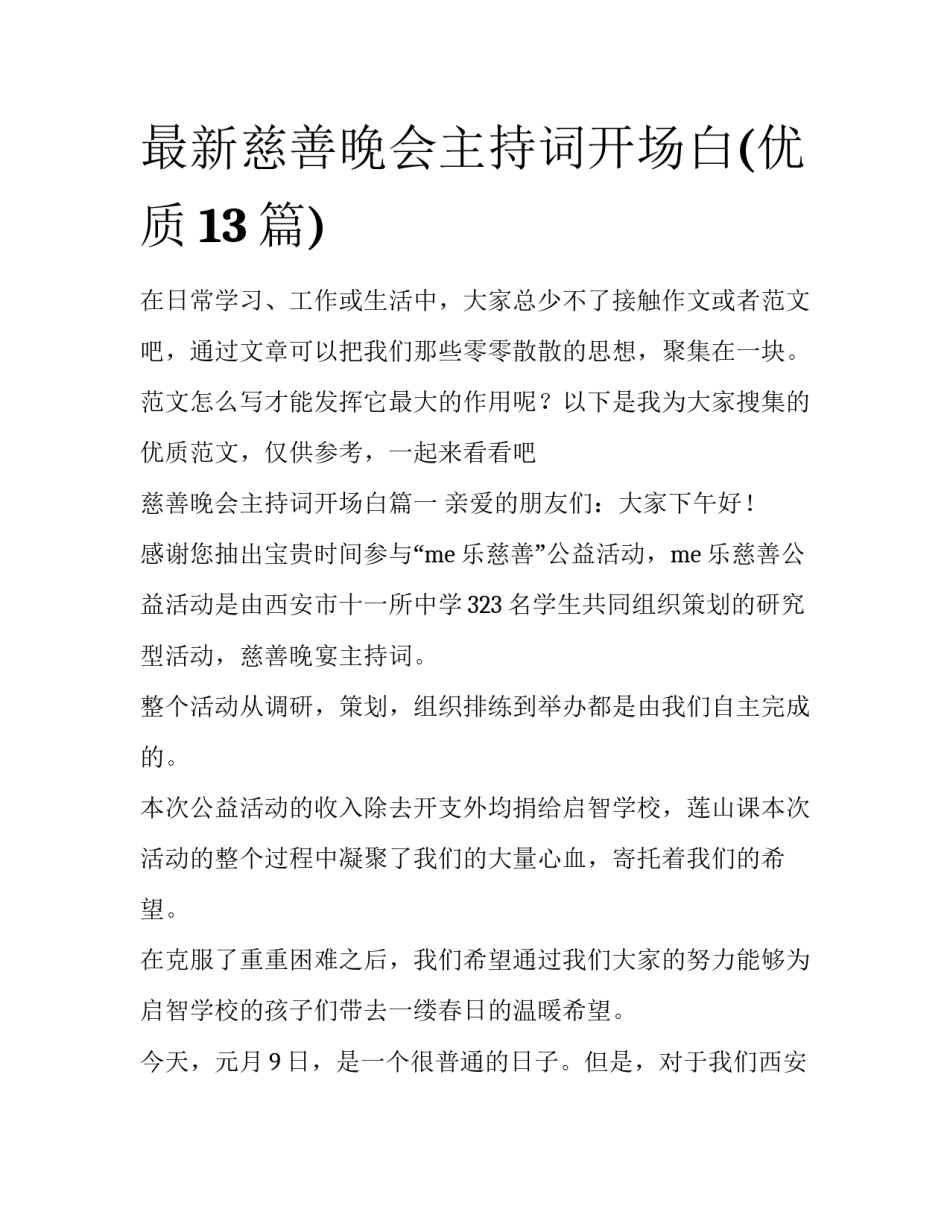 最新慈善晚会主持词开场白(优质 13 篇)

在日常学习、工作或生活中，大家总少不了接触作文或者范文吧，通过文章可以把我们那些零零散散的思想，聚集在一块。范文怎么写才能发挥它最大的作用呢？以下是我为大家搜集的优质范文，仅供参考，一起来看看吧

慈善晚会主持词开场白篇一 亲爱的朋友们：大家下午好！

感谢您抽出宝贵时间参与“me 乐慈善”公益活动，me 乐慈善公益活动是由西安市十一所中学 323 名学生共同组织策划的研究型活动，慈善晚宴主持词。

整个活动从调研，策划，组织排练到举办都是由我们自主完成的。

本次公益活动的收入除去开支外均捐给启智学校，莲山课本次活动的整个过程中凝聚了我们的大量心血，寄托着我们的希望。

在克服了重重困难之后，我们希望通过我们大家的努力能够为启智学校的孩子们带去一缕春日的温暖希望。

今天，元月 9 日，是一个很普通的日子。但是，对于我们西安